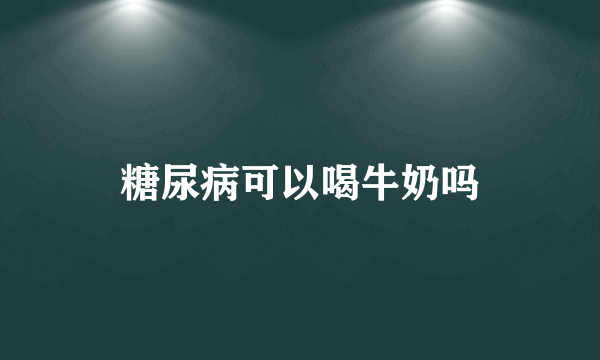 糖尿病可以喝牛奶吗